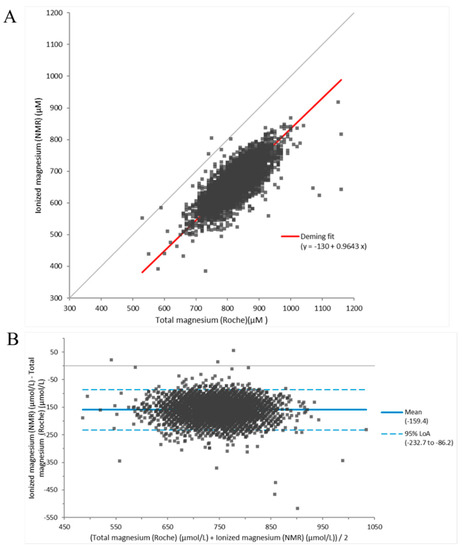 A

1200
1100
1000
900
800
700
600
500
400
300

Ionized magnesium (NMR) (µM)

Deming fit
(y = -130 + 0.9643 x)

300 400 500 600 700 800 900 1000 1100 1200

Total magnesium (Roche)(µM )

B

50
-50
-150
-250
-350
-450
-550

Ionized magnesium (NMR) (µmol/L) - Total magnesium (Roche) (µmol/L)

Mean
(-159.4)

95% LoA
(-232.7 to -86.2)

450 550 650 750 850 950 1050

(Total magnesium (Roche) (µmol/L) + Ionized magnesium (NMR) (µmol/L)) / 2